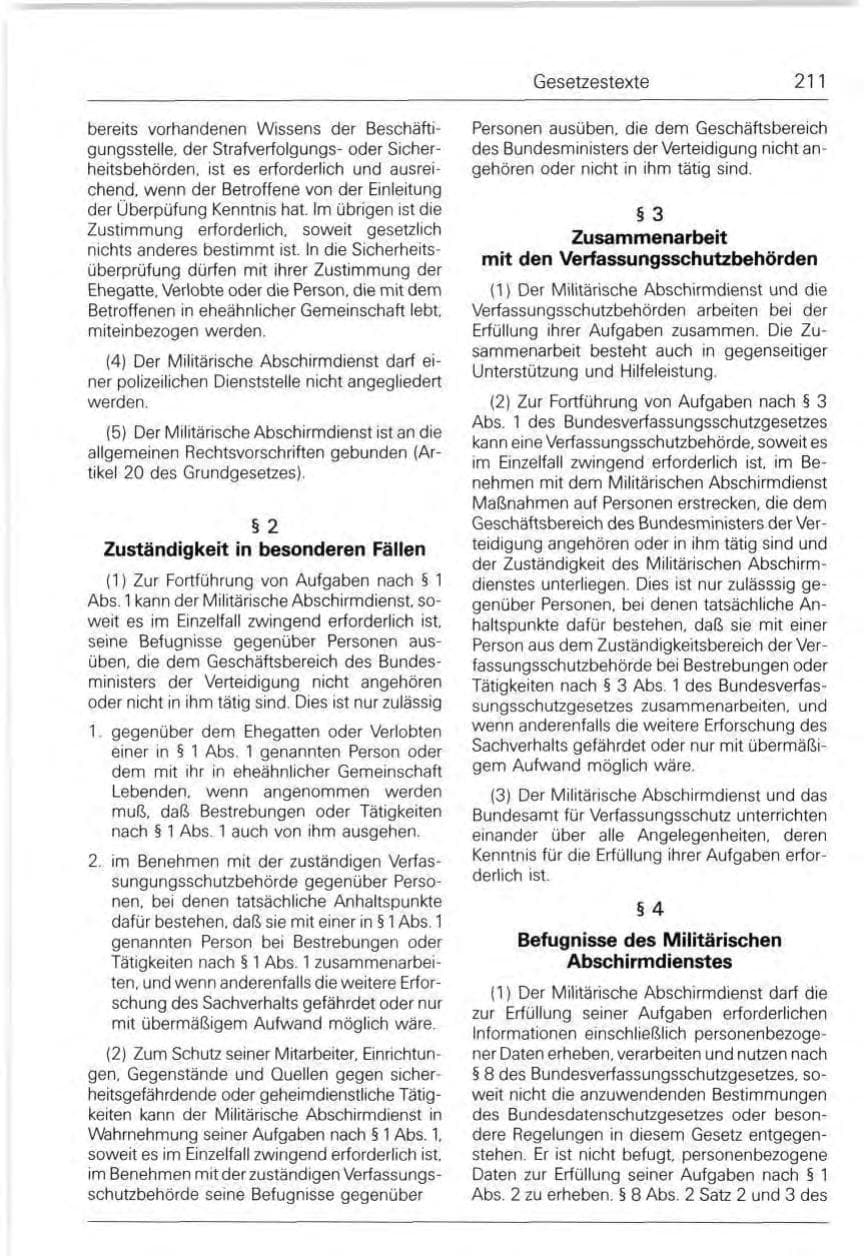 Gesetzestexte 211

bereits vorhandenen Wissens der Beschäftigungsstelle, der Strafverfolgungs- oder Sicherheitsbehörden, ist es erforderlich und ausreichend, wenn der Betroffene von der Einleitung der Überpüfung Kenntnis hat. Im übrigen ist die Zustimmung erforderlich, soweit gesetzlich nichts anderes bestimmt ist. In die Sicherheitsüberprüfung dürfen mit ihrer Zustimmung der Ehegatte, Verlobte oder die Person, die mit dem Betroffenen in eheähnlicher Gemeinschaft lebt, miteinbezogen werden.

(4) Der Militärische Abschirmdienst darf einer polizeilichen Dienststelle nicht angegliedert werden.

(5) Der Militärische Abschirmdienst ist an die allgemeinen Rechtsvorschriften gebunden (Artikel 20 des Grundgesetzes).

§ 2
Zuständigkeit in besonderen Fällen

(1) Zur Fortführung von Aufgaben nach § 1 Abs. 1 kann der Militärische Abschirmdienst, soweit es im Einzelfall zwingend erforderlich ist, seine Befugnisse gegenüber Personen ausüben, die dem Geschäftsbereich des Bundesministers der Verteidigung nicht angehören oder nicht in ihm tätig sind. Dies ist nur zulässig

1. gegenüber dem Ehegatten oder Verlobten einer in § 1 Abs. 1 genannten Person oder dem mit ihr in eheähnlicher Gemeinschaft Lebenden, wenn angenommen werden muß, daß Bestrebungen oder Tätigkeiten nach § 1 Abs. 1 auch von ihm ausgehen.

2. im Benehmen mit der zuständigen Verfassungungsschutzbehörde gegenüber Personen, bei denen tatsächliche Anhaltspunkte dafür bestehen, daß sie mit einer in § 1 Abs. 1 genannten Person bei Bestrebungen oder Tätigkeiten nach § 1 Abs. 1 zusammenarbeiten, und wenn anderenfalls die weitere Erforschung des Sachverhalts gefährdet oder nur mit übermäßigem Aufwand möglich wäre.

(2) Zum Schutz seiner Mitarbeiter, Einrichtungen, Gegenstände und Quellen gegen sicherheitsgefährdende oder geheimdienstliche Tätigkeiten kann der Militärische Abschirmdienst in Wahrnehmung seiner Aufgaben nach § 1 Abs. 1, soweit es im Einzelfall zwingend erforderlich ist, im Benehmen mit der zuständigen Verfassungsschutzbehörde seine Befugnisse gegenüber Personen ausüben, die dem Geschäftsbereich des Bundesministers der Verteidigung nicht angehören oder nicht in ihm tätig sind.

§ 3
Zusammenarbeit mit den Verfassungsschutzbehörden

(1) Der Militärische Abschirmdienst und die Verfassungsschutzbehörden arbeiten bei der Erfüllung ihrer Aufgaben zusammen. Die Zusammenarbeit besteht auch in gegenseitiger Unterstützung und Hilfeleistung.

(2) Zur Fortführung von Aufgaben nach § 3 Abs. 1 des Bundesverfassungsschutzgesetzes kann eine Verfassungsschutzbehörde, soweit es im Einzelfall zwingend erforderlich ist, im Benehmen mit dem Militärischen Abschirmdienst Maßnahmen auf Personen erstrecken, die dem Geschäftsbereich des Bundesministers der Verteidigung angehören oder in ihm tätig sind und der Zuständigkeit des Militärischen Abschirmdienstes unterliegen. Dies ist nur zulässsig gegenüber Personen, bei denen tatsächliche Anhaltspunkte dafür bestehen, daß sie mit einer Person aus dem Zuständigkeitsbereich der Verfassungsschutzbehörde bei Bestrebungen oder Tätigkeiten nach § 3 Abs. 1 des Bundesverfassungsschutzgesetzes zusammenarbeiten, und wenn anderenfalls die weitere Erforschung des Sachverhalts gefährdet oder nur mit übermäßigem Aufwand möglich wäre.

(3) Der Militärische Abschirmdienst und das Bundesamt für Verfassungsschutz unterrichten einander über alle Angelegenheiten, deren Kenntnis für die Erfüllung ihrer Aufgaben erforderlich ist.

§ 4
Befugnisse des Militärischen Abschirmdienstes

(1) Der Militärische Abschirmdienst darf die zur Erfüllung seiner Aufgaben erforderlichen Informationen einschließlich personenbezogener Daten erheben, verarbeiten und nutzen nach § 8 des Bundesverfassungsschutzgesetzes, soweit nicht die anzuwendenden Bestimmungen des Bundesdatenschutzgesetzes oder besondere Regelungen in diesem Gesetz entgegenstehen. Er ist nicht befugt, personenbezogene Daten zur Erfüllung seiner Aufgaben nach § 1 Abs. 2 zu erheben. § 8 Abs. 2 Satz 2 und 3 des